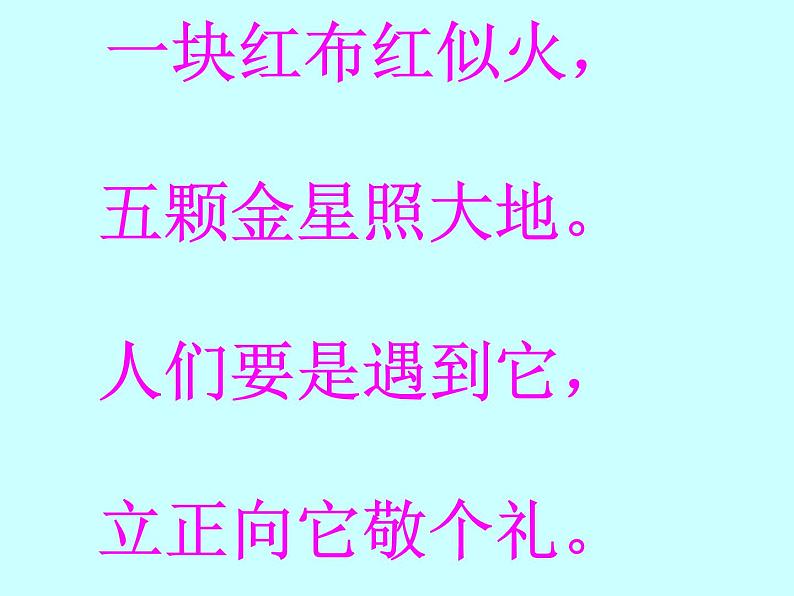 一块红布红似火，

五颗金星照大地。

人们要是遇到它，

立正向它敬个礼。